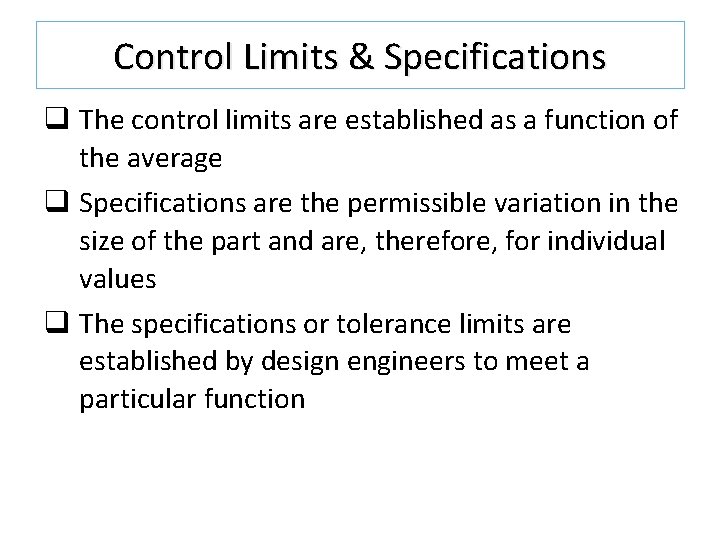 Control Limits & Specifications

❑ The control limits are established as a function of the average

❑ Specifications are the permissible variation in the size of the part and are, therefore, for individual values

❑ The specifications or tolerance limits are established by design engineers to meet a particular function